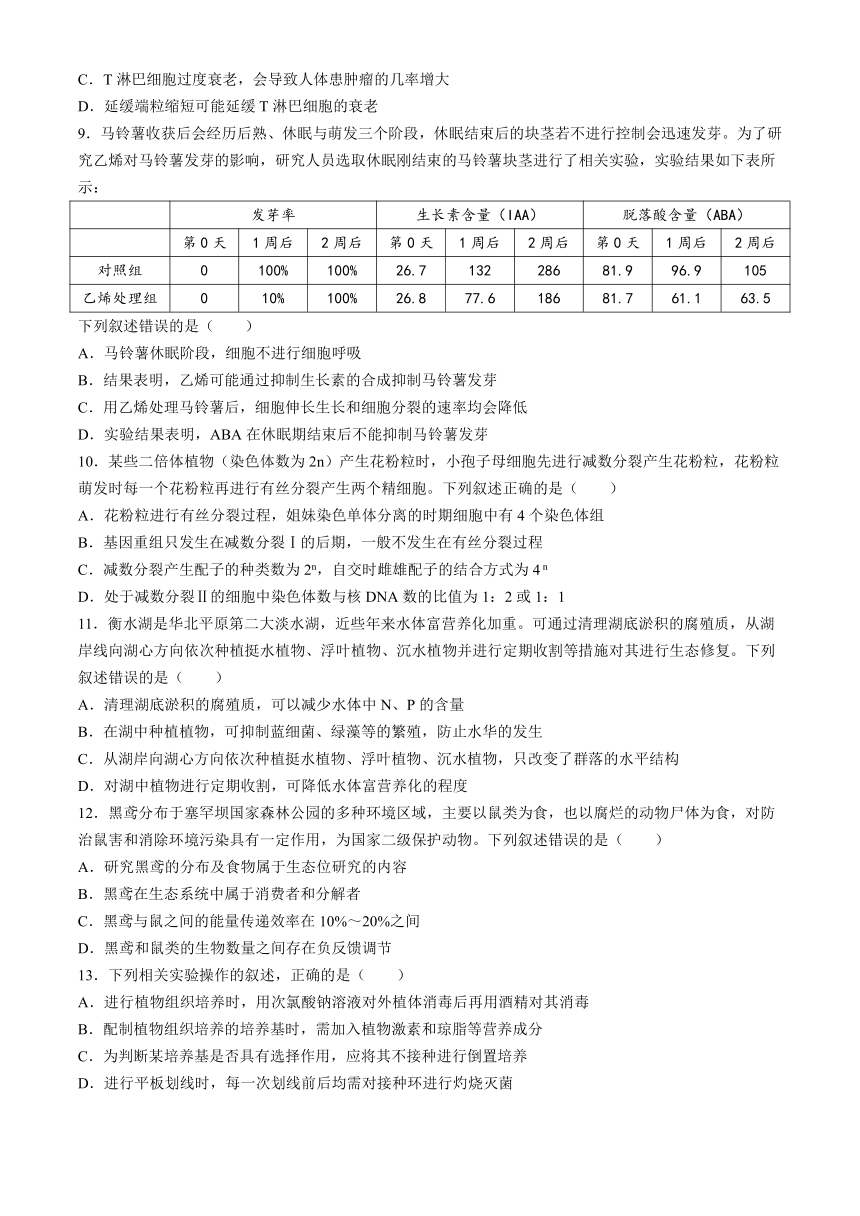 C．T 淋巴细胞过度衰老，会导致人体患肿瘤的几率增大
D．延缓端粒缩短可能延缓 T 淋巴细胞的衰老
9．马铃薯收获后会经历后熟、休眠与萌发三个阶段，休眠结束后的块茎若不进行控制会迅速发芽。为了研究乙烯对马铃薯发芽的影响，研究人员选取休眠刚结束的马铃薯块茎进行了相关实验，实验结果如下表所示：

| | 发芽率 | | | 生长素含量（IAA） | | | 脱落酸含量（ABA） | | |
|---|---|---|---|---|---|---|---|---|---|
| | 第 0 天 | 1 周后 | 2 周后 | 第 0 天 | 1 周后 | 2 周后 | 第 0 天 | 1 周后 | 2 周后 |
| 对照组 | 0 | 100% | 100% | 26.7 | 132 | 286 | 81.9 | 96.9 | 105 |
| 乙烯处理组 | 0 | 10% | 100% | 26.8 | 77.6 | 186 | 81.7 | 61.1 | 63.5 |

下列叙述错误的是（　　）
A．马铃薯休眠阶段，细胞不进行细胞呼吸
B．结果表明，乙烯可能通过抑制生长素的合成抑制马铃薯发芽
C．用乙烯处理马铃薯后，细胞伸长生长和细胞分裂的速率均会降低
D．实验结果表明，ABA 在休眠期结束后不能抑制马铃薯发芽
10．某些二倍体植物（染色体数为 2n）产生花粉粒时，小孢子母细胞先进行减数分裂产生花粉粒，花粉粒萌发时每一个花粉粒再进行有丝分裂产生两个精细胞。下列叙述正确的是（　　）
A．花粉粒进行有丝分裂过程，姐妹染色单体分离的时期细胞中有 4 个染色体组
B．基因重组只发生在减数分裂 I 的后期，一般不发生在有丝分裂过程
C．减数分裂产生配子的种类数为 $2^n$，自交时雌雄配子的结合方式为 $4^n$
D．处于减数分裂Ⅱ的细胞中染色体数与核 DNA 数的比值为 1：2 或 1：1
11．衡水湖是华北平原第二大淡水湖，近些年来水体富营养化加重。可通过清理湖底淤积的腐殖质，从湖岸线向湖心方向依次种植挺水植物、浮叶植物、沉水植物并进行定期收割等措施对其进行生态修复。下列叙述错误的是（　　）
A．清理湖底淤积的腐殖质，可以减少水体中 N、P 的含量
B．在湖中种植植物，可抑制蓝细菌、绿藻等的繁殖，防止水华的发生
C．从湖岸向湖心方向依次种植挺水植物、浮叶植物、沉水植物，只改变了群落的水平结构
D．对湖中植物进行定期收割，可降低水体富营养化的程度
12．黑鸢分布于塞罕坝国家森林公园的多种环境区域，主要以鼠类为食，也以腐烂的动物尸体为食，对防治鼠害和消除环境污染具有一定作用，为国家二级保护动物。下列叙述错误的是（　　）
A．研究黑鸢的分布及食物属于生态位研究的内容
B．黑鸢在生态系统中属于消费者和分解者
C．黑鸢与鼠之间的能量传递效率在 10%～20%之间
D．黑鸢和鼠类的生物数量之间存在负反馈调节
13．下列相关实验操作的叙述，正确的是（　　）
A．进行植物组织培养时，用次氯酸钠溶液对外植体消毒后再用酒精对其消毒
B．配制植物组织培养的培养基时，需加入植物激素和琼脂等营养成分
C．为判断某培养基是否具有选择作用，应将其不接种进行倒置培养
D．进行平板划线时，每一次划线前后均需对接种环进行灼烧灭菌